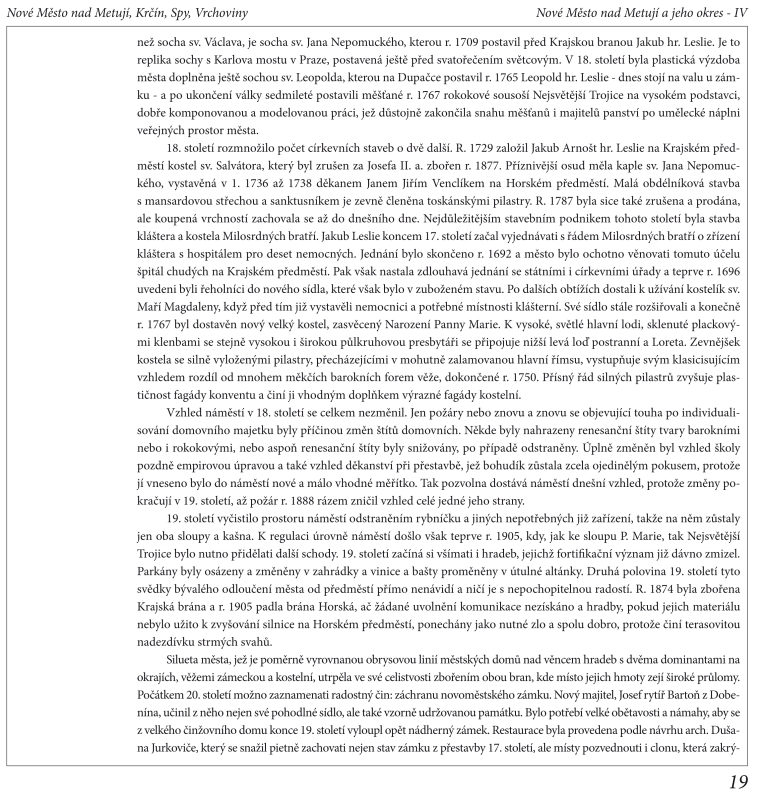 Nové Město nad Metují, Krčín, Spy, Vrchoviny

Nové Město nad Metují a jeho okres - IV

než socha sv. Václava, je socha sv. Jana Nepomuckého, kterou r. 1709 postavil před Krajskou branou Jakub hr. Leslie. Je to replika sochy s Karlova mostu v Praze, postavená ještě před svatořečením světcovým. V 18. století byla plastická výzdoba města doplněna ještě sochou sv. Leopolda, kterou na Dupačce postavil r. 1765 Leopold hr. Leslie - dnes stojí na valu u zámku - a po ukončení války sedmileté postavili měšťané r. 1767 rokokové sousoší Nejsvětější Trojice na vysokém podstavci, dobře komponovanou a modelovanou práci, jež důstojně zakončila snahu měšťanů i majitelů panství po umělecké náplni veřejných prostor města.

18. století rozmnožilo počet církevních staveb o dvě další. R. 1729 založil Jakub Arnošt hr. Leslie na Krajském předměstí kostel sv. Salvátora, který byl zrušen za Josefa II. a. zbořen r. 1877. Příznivější osud měla kaple sv. Jana Nepomuckého, vystavěná v 1. 1736 až 1738 děkanem Janem Jiřím Venclíkem na Horském předměstí. Malá obdélníková stavba s mansardovou střechou a sanktusníkem je zevně členěna toskánskými pilastry. R. 1787 byla sice také zrušena a prodána, ale koupená vrchností zachovala se až do dnešního dne. Nejdůležitějším stavebním podnikem tohoto století byla stavba kláštera a kostela Milosrdných bratří. Jakub Leslie koncem 17. století začal vyjednávati s řádem Milosrdných bratří o zřízení kláštera s hospitálem pro deset nemocných. Jednání bylo skončeno r. 1692 a město bylo ochotno věnovati tomuto účelu špitál chudých na Krajském předměstí. Pak však nastala zdlouhavá jednání se státními i církevními úřady a teprve r. 1696 uvedeni byli řeholníci do nového sídla, které však bylo v zuboženém stavu. Po dalších obtížích dostali k užívání kostelík sv. Maří Magdaleny, když před tím již vystavěli nemocnici a potřebné místnosti klášterní. Své sídlo stále rozšiřovali a konečně r. 1767 byl dostavěn nový velký kostel, zasvěcený Narození Panny Marie. K vysoké, světlé hlavní lodi, sklenuté plackovými klenbami se stejně vysokou i širokou půlkruhovou presbytáří se připojuje nižší levá loď postranní a Loreta. Zevnějšek kostela se silně vyloženými pilastry, přecházejícími v mohutně zalamovanou hlavní římsu, vystupňuje svým klasicisujícím vzhledem rozdíl od mnohem měkčích barokních forem věže, dokončené r. 1750. Přísný řád silných pilastrů zvyšuje plastičnost fagády konventu a činí ji vhodným doplňkem výrazné fagády kostelní.

Vzhled náměstí v 18. století se celkem nezměnil. Jen požáry nebo znovu a znovu se objevující touha po individualisování domovního majetku byly příčinou změn štítů domovních. Někde byly nahrazeny renesanční štíty tvary barokními nebo i rokokovými, nebo aspoň renesanční štíty byly snižovány, po případě odstraněny. Úplně změněn byl vzhled školy pozdně empirovou úpravou a také vzhled děkanství při přestavbě, jež bohudík zůstala zcela ojedinělým pokusem, protože jí vneseno bylo do náměstí nové a málo vhodné měřítko. Tak pozvolna dostává náměstí dnešní vzhled, protože změny pokračují v 19. století, až požár r. 1888 rázem zničil vzhled celé jedné jeho strany.

19. století vyčistilo prostoru náměstí odstraněním rybníčku a jiných nepotřebných již zařízení, takže na něm zůstaly jen oba sloupy a kašna. K regulaci úrovně náměstí došlo však teprve r. 1905, kdy, jak ke sloupu P. Marie, tak Nejsvětější Trojice bylo nutno přidělati další schody. 19. století začíná si všímati i hradeb, jejichž fortifikační význam již dávno zmizel. Parkány byly osázeny a změněny v zahrádky a vinice a bašty proměněny v útulné altánky. Druhá polovina 19. století tyto svědky bývalého odloučení města od předměstí přímo nenávidí a ničí je s nepochopitelnou radostí. R. 1874 byla zbořena Krajská brána a r. 1905 padla brána Horská, ač žádané uvolnění komunikace nezískáno a hradby, pokud jejich materiálu nebylo užito k zvyšování silnice na Horském předměstí, ponechány jako nutné zlo a spolu dobro, protože činí terasovitou nadezdívku strmých svahů.

Silueta města, jež je poměrně vyrovnanou obrysovou linií městských domů nad věncem hradeb s dvěma dominantami na okrajích, věžemi zámeckou a kostelní, utrpěla ve své celistvosti zbořením obou bran, kde místo jejich hmoty zejí široké průlomy. Počátkem 20. století možno zaznamenati radostný čin: záchranu novoměstského zámku. Nový majitel, Josef rytíř Bartoň z Dobenína, učinil z něho nejen své pohodlné sídlo, ale také vzorně udržovanou památku. Bylo potřebí velké obětavosti a námahy, aby se z velkého činžovního domu konce 19. století vyloupl opět nádherný zámek. Restaurace byla provedena podle návrhu arch. Dušana Jurkoviče, který se snažil pietně zachovati nejen stav zámku z přestavby 17. století, ale místy pozvednouti i clonu, která zakrý-

19